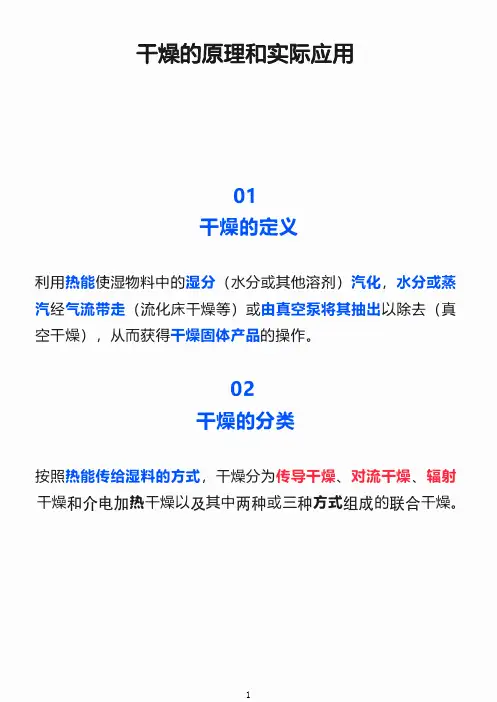 干燥的原理和实际应用

01
干燥的定义

利用热能使湿物料中的湿分（水分或其他溶剂）汽化，水分或蒸汽经气流带走（流化床干燥等）或由真空泵将其抽出以除去（真空干燥），从而获得干燥固体产品的操作。

02
干燥的分类

按照热能传给湿料的方式，干燥分为传导干燥、对流干燥、辐射干燥和介电加热干燥以及其中两种或三种方式组成的联合干燥。

1